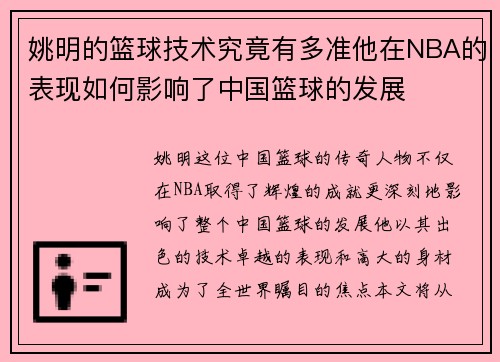 姚明的篮球技术究竟有多准他在NBA的表现如何影响了中国篮球的发展

姚明这位中国篮球的传奇人物不仅在NBA取得了辉煌的成就更深刻地影响了整个中国篮球的发展他以其出色的技术卓越的表现和高大的身材成为了全世界瞩目的焦点本文将从